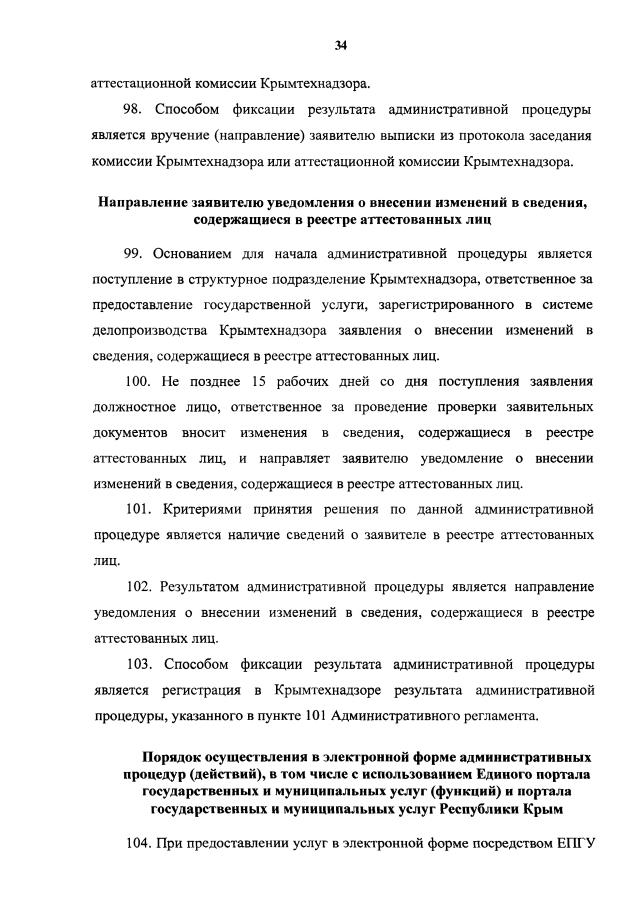 34

аттестационной комиссии Крымтехнадзора.

98. Способом фиксации результата административной процедуры является вручение (направление) заявителю выписки из протокола заседания комиссии Крымтехнадзора или аттестационной комиссии Крымтехнадзора.

Направление заявителю уведомления о внесении изменений в сведения, содержащиеся в реестре аттестованных лиц

99. Основанием для начала административной процедуры является поступление в структурное подразделение Крымтехнадзора, ответственное за предоставление государственной услуги, зарегистрированного в системе делопроизводства Крымтехнадзора заявления о внесении изменений в сведения, содержащиеся в реестре аттестованных лиц.

100. Не позднее 15 рабочих дней со дня поступления заявления должностное лицо, ответственное за проведение проверки заявительных документов вносит изменения в сведения, содержащиеся в реестре аттестованных лиц, и направляет заявителю уведомление о внесении изменений в сведения, содержащиеся в реестре аттестованных лиц.

101. Критериями принятия решения по данной административной процедуре является наличие сведений о заявителе в реестре аттестованных лиц.

102. Результатом административной процедуры является направление уведомления о внесении изменений в сведения, содержащиеся в реестре аттестованных лиц.

103. Способом фиксации результата административной процедуры является регистрация в Крымтехнадзоре результата административной процедуры, указанного в пункте 101 Административного регламента.

Порядок осуществления в электронной форме административных процедур (действий), в том числе с использованием Единого портала государственных и муниципальных услуг (функций) и портала государственных и муниципальных услуг Республики Крым

104. При предоставлении услуг в электронной форме посредством ЕПГУ